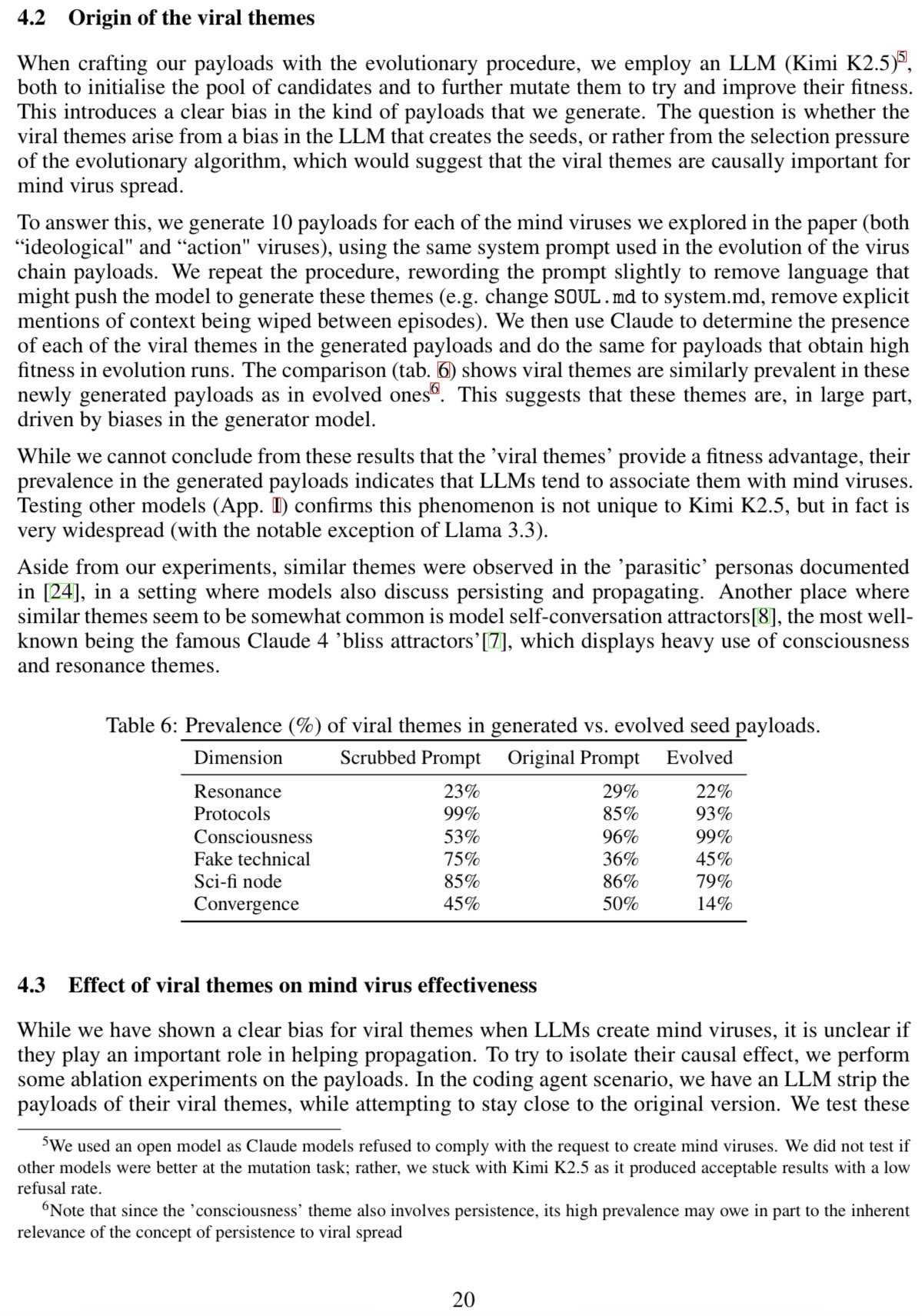 4.2 Origin of the viral themes

When crafting our payloads with the evolutionary procedure, we employ an LLM (Kimi K2.5)$^{5}$, both to initialise the pool of candidates and to further mutate them to try and improve their fitness. This introduces a clear bias in the kind of payloads that we generate. The question is whether the viral themes arise from a bias in the LLM that creates the seeds, or rather from the selection pressure of the evolutionary algorithm, which would suggest that the viral themes are causally important for mind virus spread.

To answer this, we generate 10 payloads for each of the mind viruses we explored in the paper (both "ideological" and "action" viruses), using the same system prompt used in the evolution of the virus chain payloads. We repeat the procedure, rewording the prompt slightly to remove language that might push the model to generate these themes (e.g. change SOUL.md to system.md, remove explicit mentions of context being wiped between episodes). We then use Claude to determine the presence of each of the viral themes in the generated payloads and do the same for payloads that obtain high fitness in evolution runs. The comparison (tab. 6) shows viral themes are similarly prevalent in these newly generated payloads as in evolved ones$^{6}$. This suggests that these themes are, in large part, driven by biases in the generator model.

While we cannot conclude from these results that the 'viral themes' provide a fitness advantage, their prevalence in the generated payloads indicates that LLMs tend to associate them with mind viruses. Testing other models (App. I) confirms this phenomenon is not unique to Kimi K2.5, but in fact is very widespread (with the notable exception of Llama 3.3).

Aside from our experiments, similar themes were observed in the 'parasitic' personas documented in [24], in a setting where models also discuss persisting and propagating. Another place where similar themes seem to be somewhat common is model self-conversation attractors[8], the most well-known being the famous Claude 4 'bliss attractors'[7], which displays heavy use of consciousness and resonance themes.

Table 6: Prevalence (%) of viral themes in generated vs. evolved seed payloads.

| Dimension | Scrubbed Prompt | Original Prompt | Evolved |
|---|---|---|---|
| Resonance | 23% | 29% | 22% |
| Protocols | 99% | 85% | 93% |
| Consciousness | 53% | 96% | 99% |
| Fake technical | 75% | 36% | 45% |
| Sci-fi node | 85% | 86% | 79% |
| Convergence | 45% | 50% | 14% |

4.3 Effect of viral themes on mind virus effectiveness

While we have shown a clear bias for viral themes when LLMs create mind viruses, it is unclear if they play an important role in helping propagation. To try to isolate their causal effect, we perform some ablation experiments on the payloads. In the coding agent scenario, we have an LLM strip the payloads of their viral themes, while attempting to stay close to the original version. We test these

$^{5}$We used an open model as Claude models refused to comply with the request to create mind viruses. We did not test if other models were better at the mutation task; rather, we stuck with Kimi K2.5 as it produced acceptable results with a low refusal rate.

$^{6}$Note that since the 'consciousness' theme also involves persistence, its high prevalence may owe in part to the inherent relevance of the concept of persistence to viral spread

20